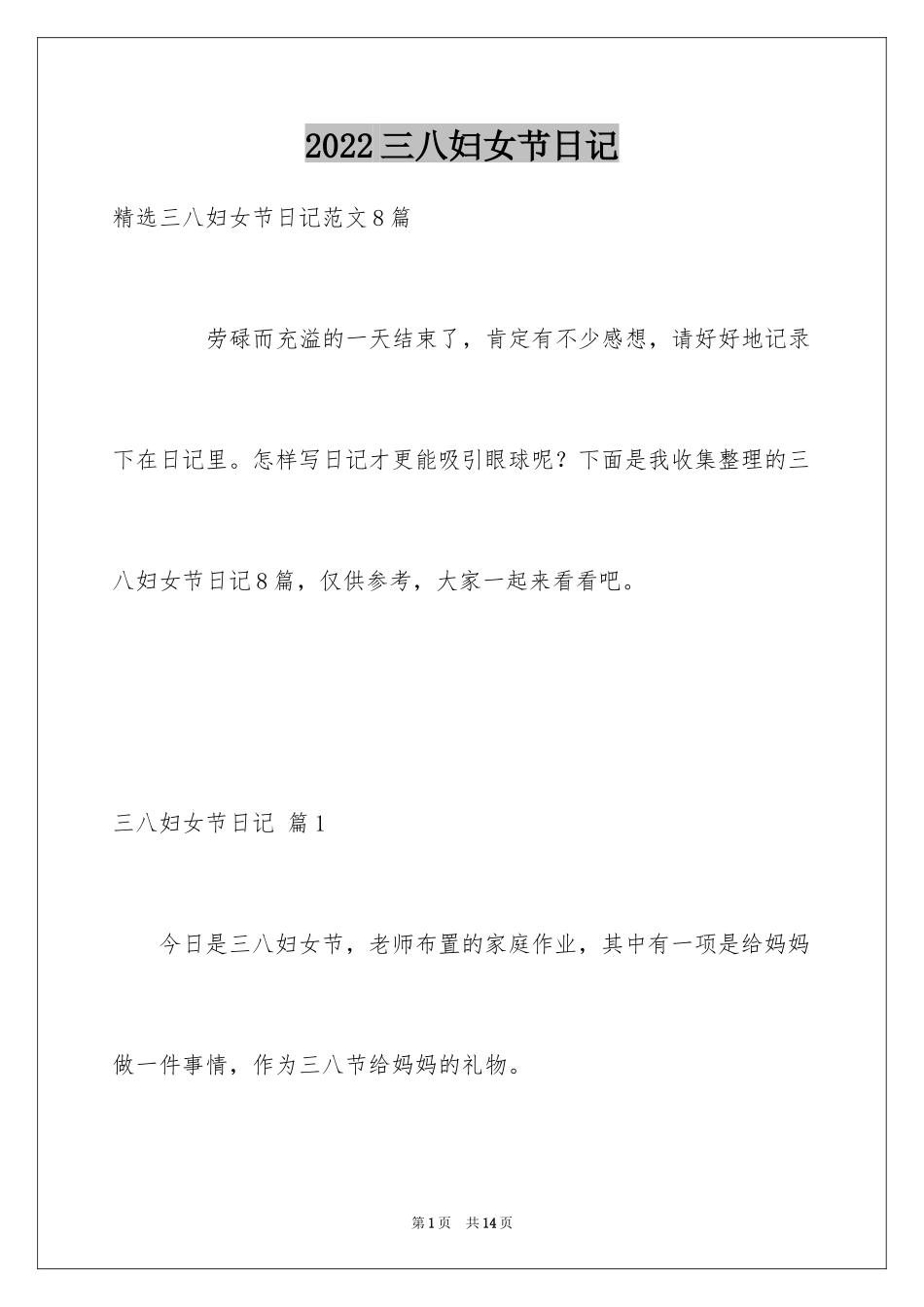 2022三八妇女节日记

精选三八妇女节日记范文8篇

劳碌而充溢的一天结束了，肯定有不少感想，请好好地记录下在日记里。怎样写日记才更能吸引眼球呢？下面是我收集整理的三八妇女节日记8篇，仅供参考，大家一起来看看吧。

三八妇女节日记 篇1

今日是三八妇女节，老师布置的家庭作业，其中有一项是给妈妈做一件事情，作为三八节给妈妈的礼物。

第1页 共14页